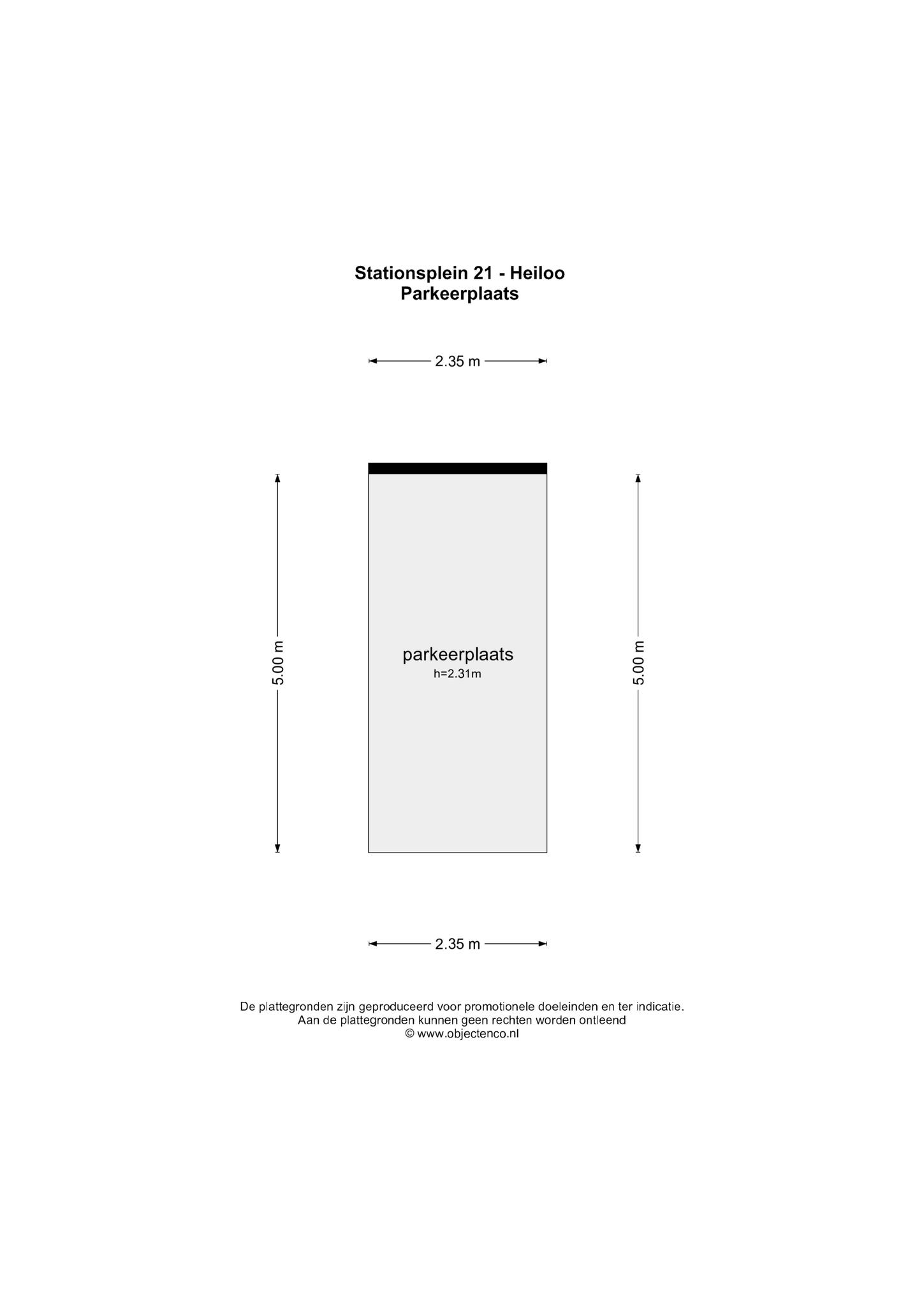 Stationsplein 21 - Heiloo
Parkeerplaats

2.35 m

5.00 m

parkeerplaats
h=2.31m

5.00 m

2.35 m

De plattegronden zijn geproduceerd voor promotionele doeleinden en ter indicatie.
Aan de plattegronden kunnen geen rechten worden ontleend
© www.objectenco.nl